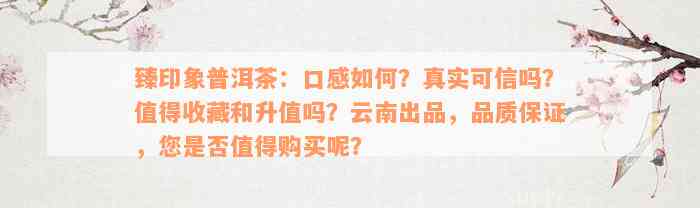 臻印象普洱茶：口感如何？真实可信吗？值得收藏和升值吗？云南出品，品质保证，您是否值得购买呢？